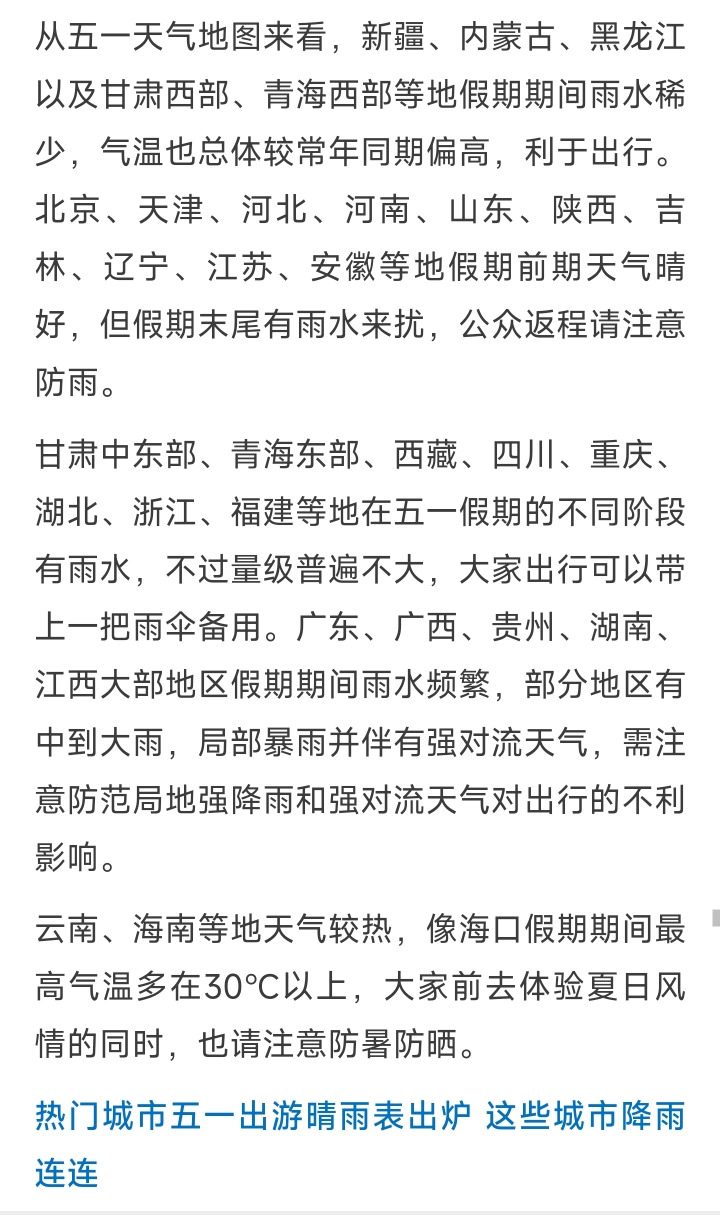 从五一天气地图来看，新疆、内蒙古、黑龙江以及甘肃西部、青海西部等地假期期间雨水稀少，气温也总体较常年同期偏高，利于出行。北京、天津、河北、河南、山东、陕西、吉林、辽宁、江苏、安徽等地假期前期天气晴好，但假期末尾有雨水来扰，公众返程请注意防雨。

甘肃中东部、青海东部、西藏、四川、重庆、湖北、浙江、福建等地在五一假期的不同阶段有雨水，不过量级普遍不大，大家出行可以带上一把雨伞备用。广东、广西、贵州、湖南、江西大部地区假期期间雨水频繁，部分地区有中到大雨，局部暴雨并伴有强对流天气，需注意防范局地强降雨和强对流天气对出行的不利影响。

云南、海南等地天气较热，像海口假期期间最高气温多在30°C以上，大家前去体验夏日风情的同时，也请注意防暑防晒。

热门城市五一出游晴雨表出炉 这些城市降雨连连